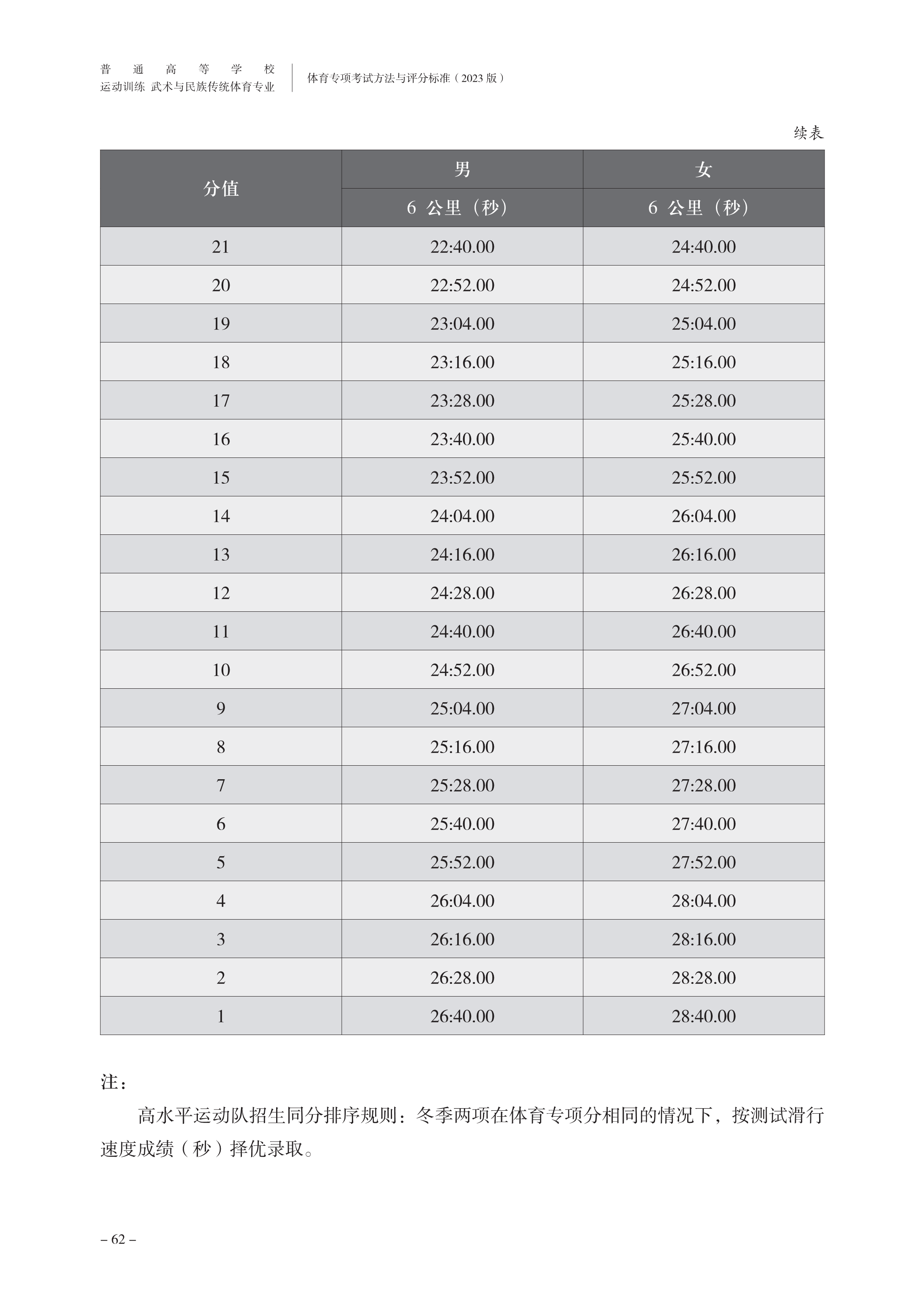 普通高等学校
运动训练 武术与民族传统体育专业

体育专项考试方法与评分标准（2023 版）

续表

| 分值 | 男 | 女 |
|---|---|---|
| | 6 公里（秒） | 6 公里（秒） |
| 21 | 22:40.00 | 24:40.00 |
| 20 | 22:52.00 | 24:52.00 |
| 19 | 23:04.00 | 25:04.00 |
| 18 | 23:16.00 | 25:16.00 |
| 17 | 23:28.00 | 25:28.00 |
| 16 | 23:40.00 | 25:40.00 |
| 15 | 23:52.00 | 25:52.00 |
| 14 | 24:04.00 | 26:04.00 |
| 13 | 24:16.00 | 26:16.00 |
| 12 | 24:28.00 | 26:28.00 |
| 11 | 24:40.00 | 26:40.00 |
| 10 | 24:52.00 | 26:52.00 |
| 9 | 25:04.00 | 27:04.00 |
| 8 | 25:16.00 | 27:16.00 |
| 7 | 25:28.00 | 27:28.00 |
| 6 | 25:40.00 | 27:40.00 |
| 5 | 25:52.00 | 27:52.00 |
| 4 | 26:04.00 | 28:04.00 |
| 3 | 26:16.00 | 28:16.00 |
| 2 | 26:28.00 | 28:28.00 |
| 1 | 26:40.00 | 28:40.00 |

注：

高水平运动队招生同分排序规则：冬季两项在体育专项分相同的情况下，按测试滑行速度成绩（秒）择优录取。

– 62 –